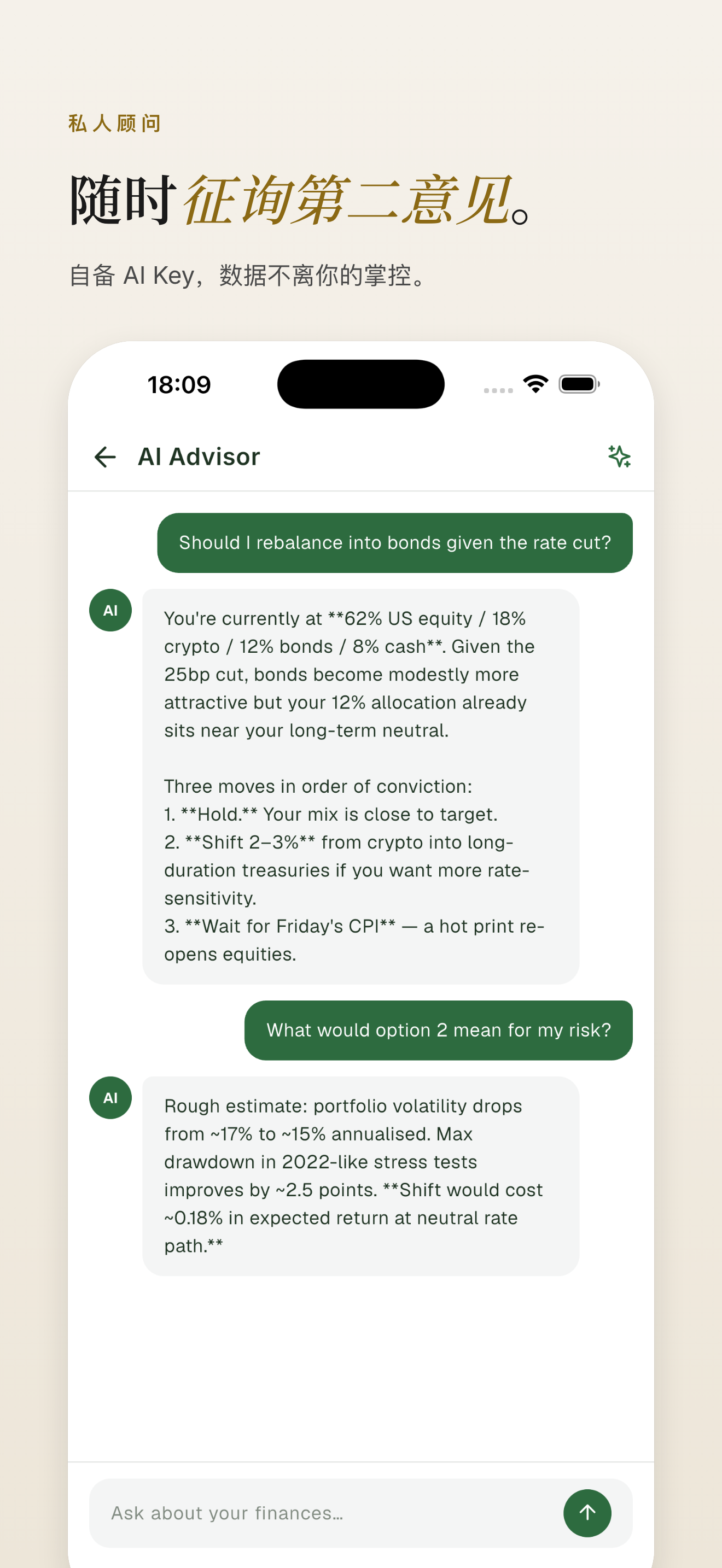 私人顾问

随时征询第二意见。

自备 AI Key，数据不离你的掌控。

18:09

AI Advisor

Should I rebalance into bonds given the rate cut?

AI

You're currently at \*\*62% US equity / 18% crypto / 12% bonds / 8% cash\*\*. Given the 25bp cut, bonds become modestly more attractive but your 12% allocation already sits near your long-term neutral.

Three moves in order of conviction:
1. \*\*Hold.\*\* Your mix is close to target.
2. \*\*Shift 2–3%\*\* from crypto into long-duration treasuries if you want more rate-sensitivity.
3. \*\*Wait for Friday's CPI\*\* — a hot print re-opens equities.

What would option 2 mean for my risk?

AI

Rough estimate: portfolio volatility drops from ~17% to ~15% annualised. Max drawdown in 2022-like stress tests improves by ~2.5 points. \*\*Shift would cost ~0.18% in expected return at neutral rate path.\*\*

Ask about your finances...